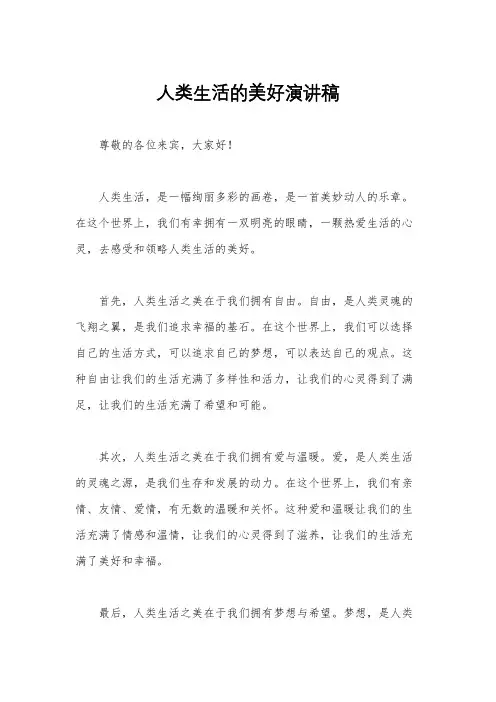 人类生活的美好演讲稿

尊敬的各位来宾，大家好！

人类生活，是一幅绚丽多彩的画卷，是一首美妙动人的乐章。在这个世界上，我们有幸拥有一双明亮的眼睛，一颗热爱生活的心灵，去感受和领略人类生活的美好。

首先，人类生活之美在于我们拥有自由。自由，是人类灵魂的飞翔之翼，是我们追求幸福的基石。在这个世界上，我们可以选择自己的生活方式，可以追求自己的梦想，可以表达自己的观点。这种自由让我们的生活充满了多样性和活力，让我们的心灵得到了满足，让我们的生活充满了希望和可能。

其次，人类生活之美在于我们拥有爱与温暖。爱，是人类生活的灵魂之源，是我们生存和发展的动力。在这个世界上，我们有亲情、友情、爱情，有无数的温暖和关怀。这种爱和温暖让我们的生活充满了情感和温情，让我们的心灵得到了滋养，让我们的生活充满了美好和幸福。

最后，人类生活之美在于我们拥有梦想与希望。梦想，是人类